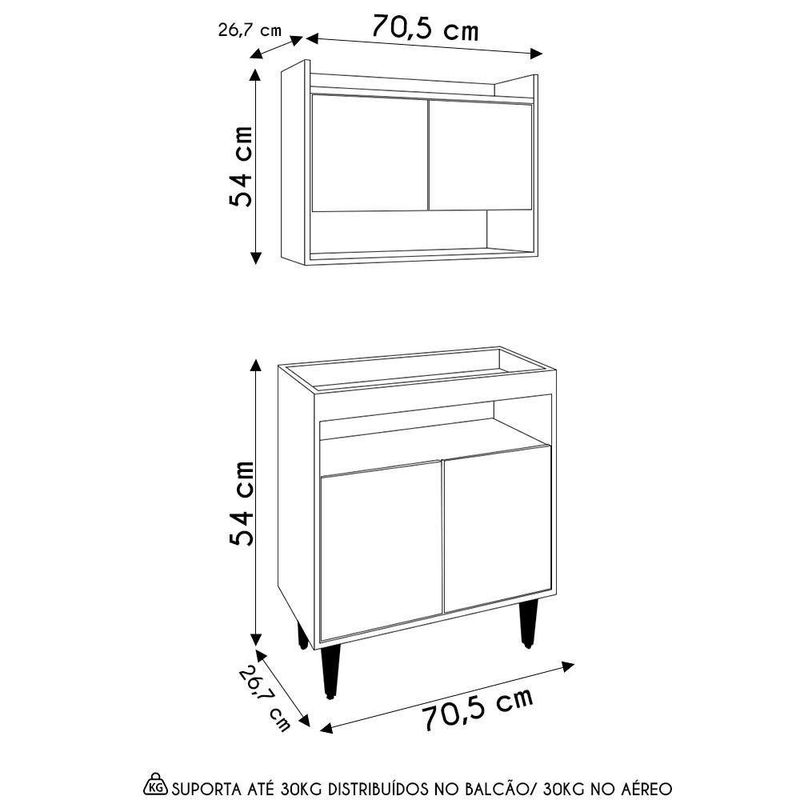 26,7 cm

70,5 cm

54 cm

54 cm

26,7 cm

70,5 cm

KG SUPORTA ATÉ 30KG DISTRIBUÍDOS NO BALCÃO/ 30KG NO AÉREO